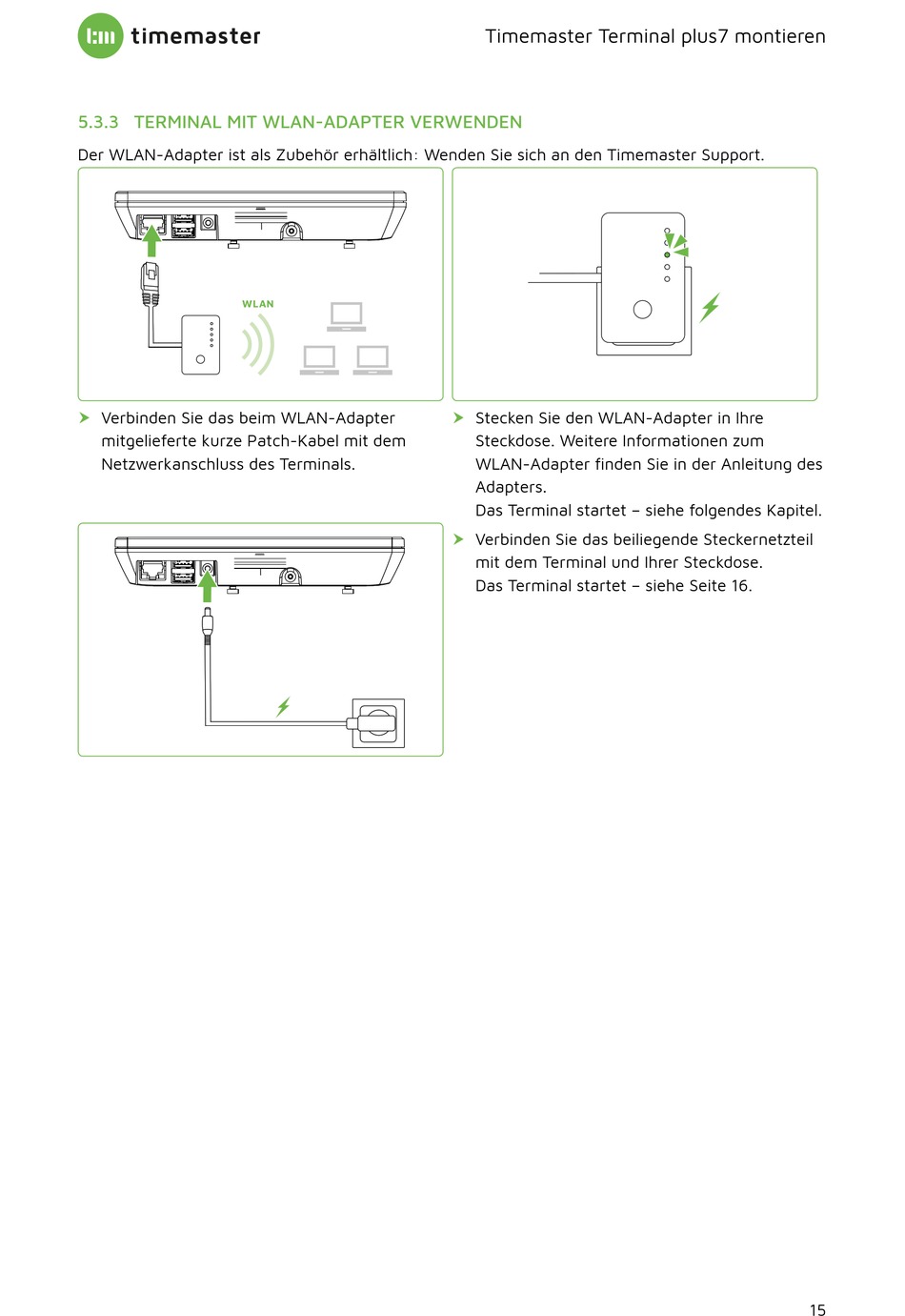 tm timemaster

Timemaster Terminal plus7 montieren

5.3.3 TERMINAL MIT WLAN-ADAPTER VERWENDEN

Der WLAN-Adapter ist als Zubehör erhältlich: Wenden Sie sich an den Timemaster Support.

WLAN

Verbinden Sie das beim WLAN-Adapter mitgelieferte kurze Patch-Kabel mit dem Netzwerkanschluss des Terminals.

Stecken Sie den WLAN-Adapter in Ihre Steckdose. Weitere Informationen zum WLAN-Adapter finden Sie in der Anleitung des Adapters.
Das Terminal startet – siehe folgendes Kapitel.

Verbinden Sie das beiliegende Steckernetzteil mit dem Terminal und Ihrer Steckdose.
Das Terminal startet – siehe Seite 16.

15